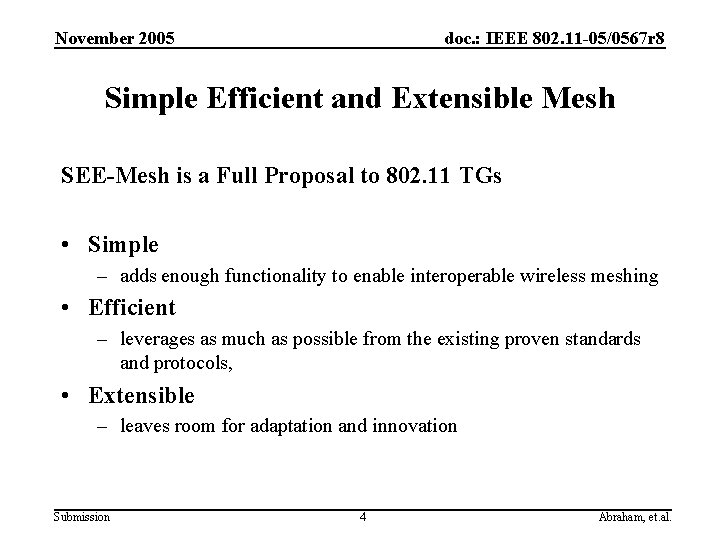 November 2005

doc.: IEEE 802.11-05/0567r8

Simple Efficient and Extensible Mesh

SEE-Mesh is a Full Proposal to 802.11 TGs

• Simple
– adds enough functionality to enable interoperable wireless meshing
• Efficient
– leverages as much as possible from the existing proven standards and protocols,
• Extensible
– leaves room for adaptation and innovation

Submission

4

Abraham, et.al.